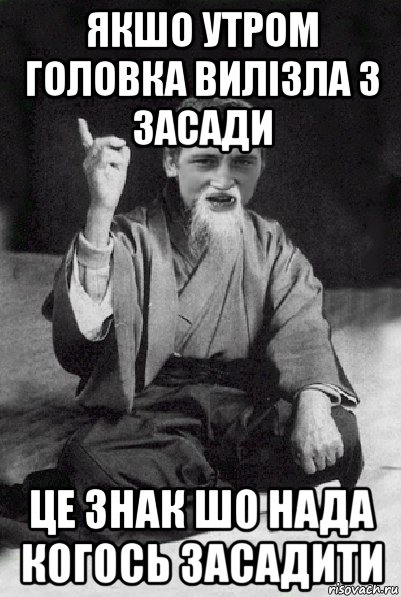 ЯКШО УТРОМ ГОЛОВКА ВИЛІЗЛА З ЗАСАДИ

ЦЕ ЗНАК ШО НАДА КОГОСЬ ЗАСАДИТИ

risovach.ru